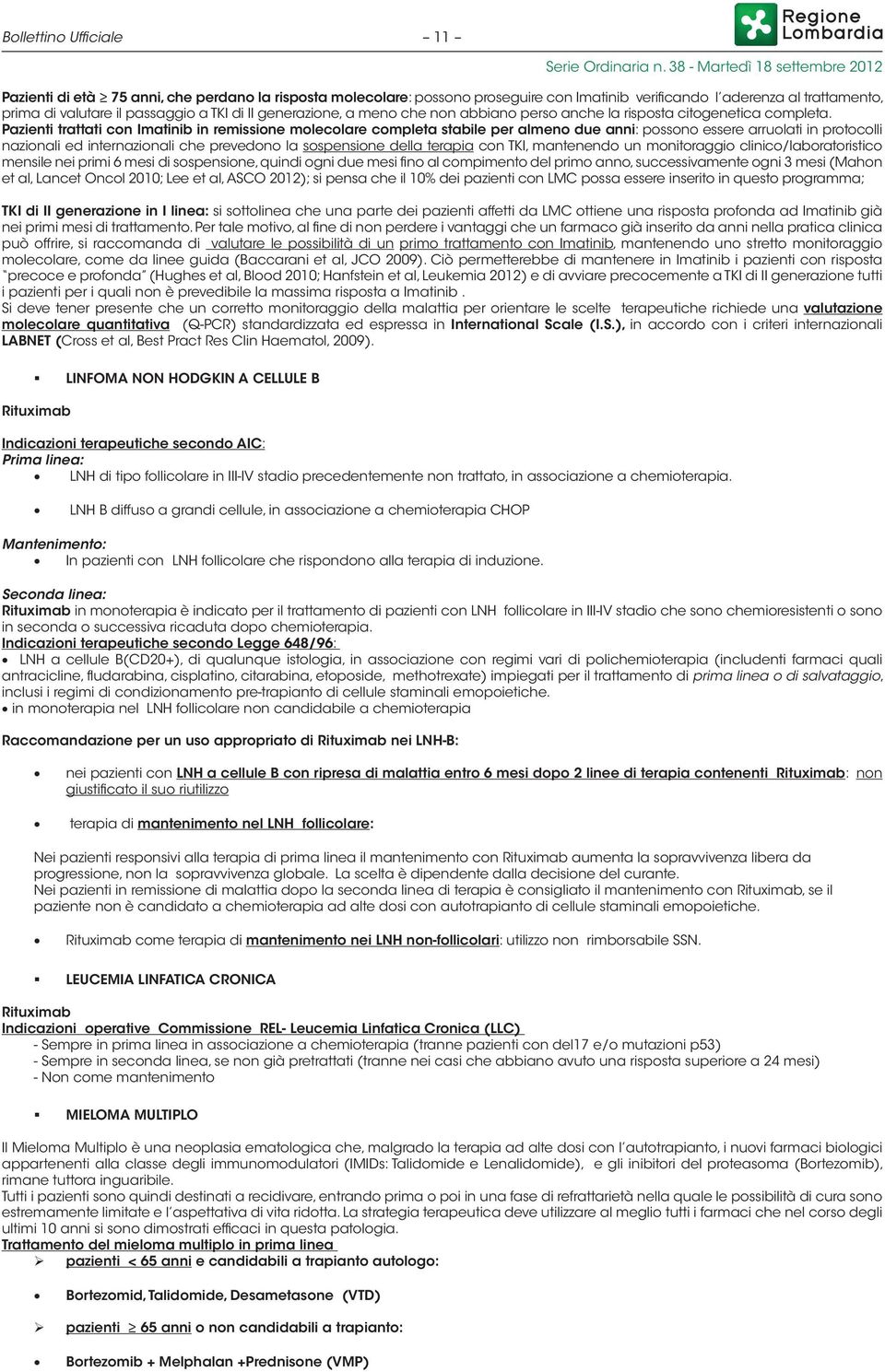 Bollettino Ufficiale – 11 – Regione Lombardia

Serie Ordinaria n. 38 - Martedì 18 settembre 2012

Pazienti di età $\geq$ 75 anni, che perdano la risposta molecolare: possono proseguire con Imatinib verificando l'aderenza al trattamento, prima di valutare il passaggio a TKI di II generazione, a meno che non abbiano perso anche la risposta citogenetica completa.
Pazienti trattati con Imatinib in remissione molecolare completa stabile per almeno due anni: possono essere arruolati in protocolli nazionali ed internazionali che prevedono la sospensione della terapia con TKI, mantenendo un monitoraggio clinico/laboratoristico mensile nei primi 6 mesi di sospensione, quindi ogni due mesi fino al compimento del primo anno, successivamente ogni 3 mesi (Mahon et al, Lancet Oncol 2010; Lee et al, ASCO 2012); si pensa che il 10% dei pazienti con LMC possa essere inserito in questo programma;

TKI di II generazione in I linea: si sottolinea che una parte dei pazienti affetti da LMC ottiene una risposta profonda ad Imatinib già nei primi mesi di trattamento. Per tale motivo, al fine di non perdere i vantaggi che un farmaco già inserito da anni nella pratica clinica può offrire, si raccomanda di valutare le possibilità di un primo trattamento con Imatinib, mantenendo uno stretto monitoraggio molecolare, come da linee guida (Baccarani et al, JCO 2009). Ciò permetterebbe di mantenere in Imatinib i pazienti con risposta "precoce e profonda" (Hughes et al, Blood 2010; Hanfstein et al, Leukemia 2012) e di avviare precocemente a TKI di II generazione tutti i pazienti per i quali non è prevedibile la massima risposta a Imatinib .
Si deve tener presente che un corretto monitoraggio della malattia per orientare le scelte terapeutiche richiede una valutazione molecolare quantitativa (Q-PCR) standardizzata ed espressa in International Scale (I.S.), in accordo con i criteri internazionali LABNET (Cross et al, Best Pract Res Clin Haematol, 2009).

▪ LINFOMA NON HODGKIN A CELLULE B

Rituximab

Indicazioni terapeutiche secondo AIC:
Prima linea:
• LNH di tipo follicolare in III-IV stadio precedentemente non trattato, in associazione a chemioterapia.

• LNH B diffuso a grandi cellule, in associazione a chemioterapia CHOP

Mantenimento:
• In pazienti con LNH follicolare che rispondono alla terapia di induzione.

Seconda linea:
Rituximab in monoterapia è indicato per il trattamento di pazienti con LNH follicolare in III-IV stadio che sono chemioresistenti o sono in seconda o successiva ricaduta dopo chemioterapia.
Indicazioni terapeutiche secondo Legge 648/96:
• LNH a cellule B(CD20+), di qualunque istologia, in associazione con regimi vari di polichemioterapia (includenti farmaci quali antracicline, fludarabina, cisplatino, citarabina, etoposide, methotrexate) impiegati per il trattamento di prima linea o di salvataggio, inclusi i regimi di condizionamento pre-trapianto di cellule staminali emopoietiche.
• in monoterapia nel LNH follicolare non candidabile a chemioterapia

Raccomandazione per un uso appropriato di Rituximab nei LNH-B:

• nei pazienti con LNH a cellule B con ripresa di malattia entro 6 mesi dopo 2 linee di terapia contenenti Rituximab: non giustificato il suo riutilizzo

• terapia di mantenimento nel LNH follicolare:

Nei pazienti responsivi alla terapia di prima linea il mantenimento con Rituximab aumenta la sopravvivenza libera da progressione, non la sopravvivenza globale. La scelta è dipendente dalla decisione del curante.
Nei pazienti in remissione di malattia dopo la seconda linea di terapia è consigliato il mantenimento con Rituximab, se il paziente non è candidato a chemioterapia ad alte dosi con autotrapianto di cellule staminali emopoietiche.

• Rituximab come terapia di mantenimento nei LNH non-follicolari: utilizzo non rimborsabile SSN.

▪ LEUCEMIA LINFATICA CRONICA

Rituximab
Indicazioni operative Commissione REL- Leucemia Linfatica Cronica (LLC)
- Sempre in prima linea in associazione a chemioterapia (tranne pazienti con del17 e/o mutazioni p53)
- Sempre in seconda linea, se non già pretrattati (tranne nei casi che abbiano avuto una risposta superiore a 24 mesi)
- Non come mantenimento

▪ MIELOMA MULTIPLO

Il Mieloma Multiplo è una neoplasia ematologica che, malgrado la terapia ad alte dosi con l'autotrapianto, i nuovi farmaci biologici appartenenti alla classe degli immunomodulatori (IMIDs: Talidomide e Lenalidomide), e gli inibitori del proteasoma (Bortezomib), rimane tuttora inguaribile.
Tutti i pazienti sono quindi destinati a recidivare, entrando prima o poi in una fase di refrattarietà nella quale le possibilità di cura sono estremamente limitate e l'aspettativa di vita ridotta. La strategia terapeutica deve utilizzare al meglio tutti i farmaci che nel corso degli ultimi 10 anni si sono dimostrati efficaci in questa patologia.
Trattamento del mieloma multiplo in prima linea
➢ pazienti < 65 anni e candidabili a trapianto autologo:

• Bortezomid, Talidomide, Desametasone (VTD)

➢ pazienti $\geq$ 65 anni o non candidabili a trapianto:

• Bortezomib + Melphalan +Prednisone (VMP)